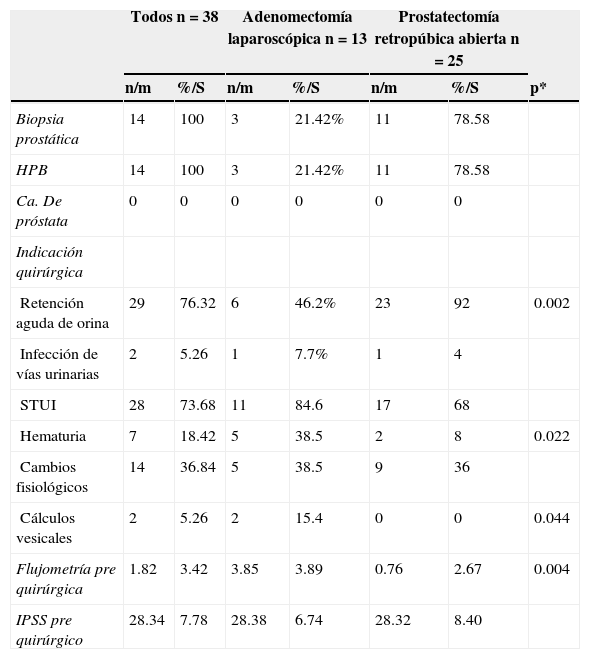 |  | Todos n = 38 |  | Adenomectomía laparoscópica n = 13 |  | Prostatectomía retropúbica abierta n = 25 |  |  |
|---|---|---|---|---|---|---|---|
|  | n/m | %/S | n/m | %/S | n/m | %/S | p* |
| Biopsia prostática | 14 | 100 | 3 | 21.42% | 11 | 78.58 |  |
| HPB | 14 | 100 | 3 | 21.42% | 11 | 78.58 |  |
| Ca. De próstata | 0 | 0 | 0 | 0 | 0 | 0 |  |
| Indicación quirúrgica |  |  |  |  |  |  |  |
| Retención aguda de orina | 29 | 76.32 | 6 | 46.2% | 23 | 92 | 0.002 |
| Infección de vías urinarias | 2 | 5.26 | 1 | 7.7% | 1 | 4 |  |
| STUI | 28 | 73.68 | 11 | 84.6 | 17 | 68 |  |
| Hematuria | 7 | 18.42 | 5 | 38.5 | 2 | 8 | 0.022 |
| Cambios fisiológicos | 14 | 36.84 | 5 | 38.5 | 9 | 36 |  |
| Cálculos vesicales | 2 | 5.26 | 2 | 15.4 | 0 | 0 | 0.044 |
| Flujometría pre quirúrgica | 1.82 | 3.42 | 3.85 | 3.89 | 0.76 | 2.67 | 0.004 |
| IPSS pre quirúrgico | 28.34 | 7.78 | 28.38 | 6.74 | 28.32 | 8.40 |  |